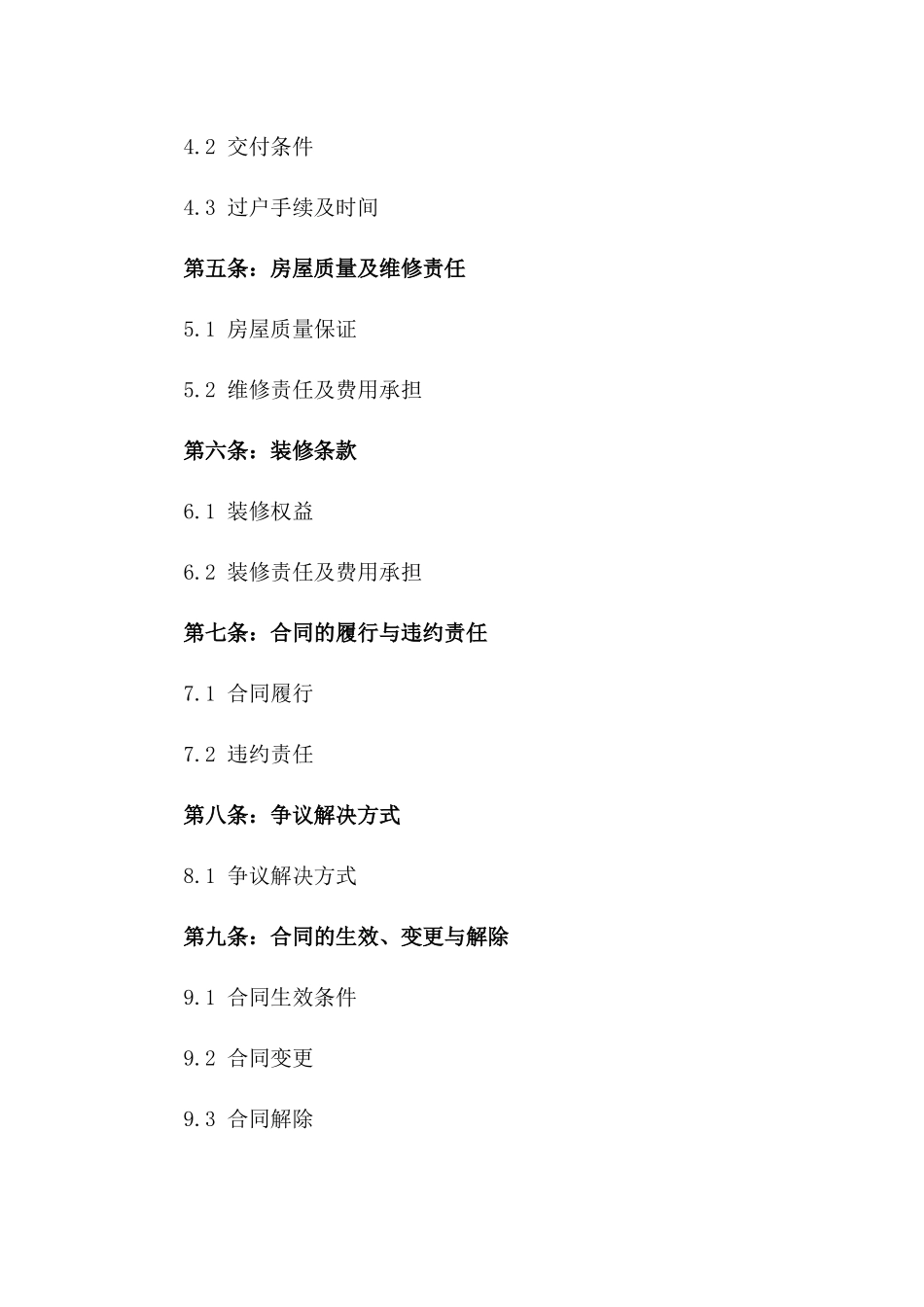 4.2 交付条件

4.3 过户手续及时间

第五条：房屋质量及维修责任

5.1 房屋质量保证

5.2 维修责任及费用承担

第六条：装修条款

6.1 装修权益

6.2 装修责任及费用承担

第七条：合同的履行与违约责任

7.1 合同履行

7.2 违约责任

第八条：争议解决方式

8.1 争议解决方式

第九条：合同的生效、变更与解除

9.1 合同生效条件

9.2 合同变更

9.3 合同解除